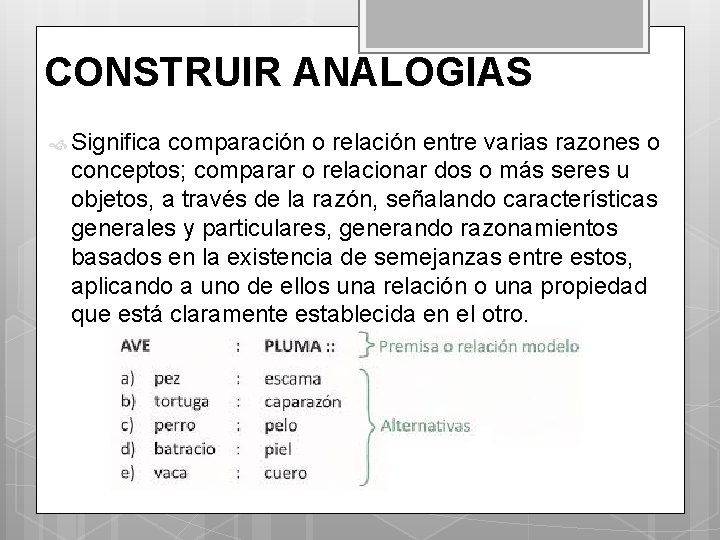 CONSTRUIR ANALOGIAS

Significa comparación o relación entre varias razones o conceptos; comparar o relacionar dos o más seres u objetos, a través de la razón, señalando características generales y particulares, generando razonamientos basados en la existencia de semejanzas entre estos, aplicando a uno de ellos una relación o una propiedad que está claramente establecida en el otro.

AVE : PLUMA :: Premisa o relación modelo

a) pez : escama
b) tortuga : caparazón
c) perro : pelo
d) batracio : piel
e) vaca : cuero

Alternativas